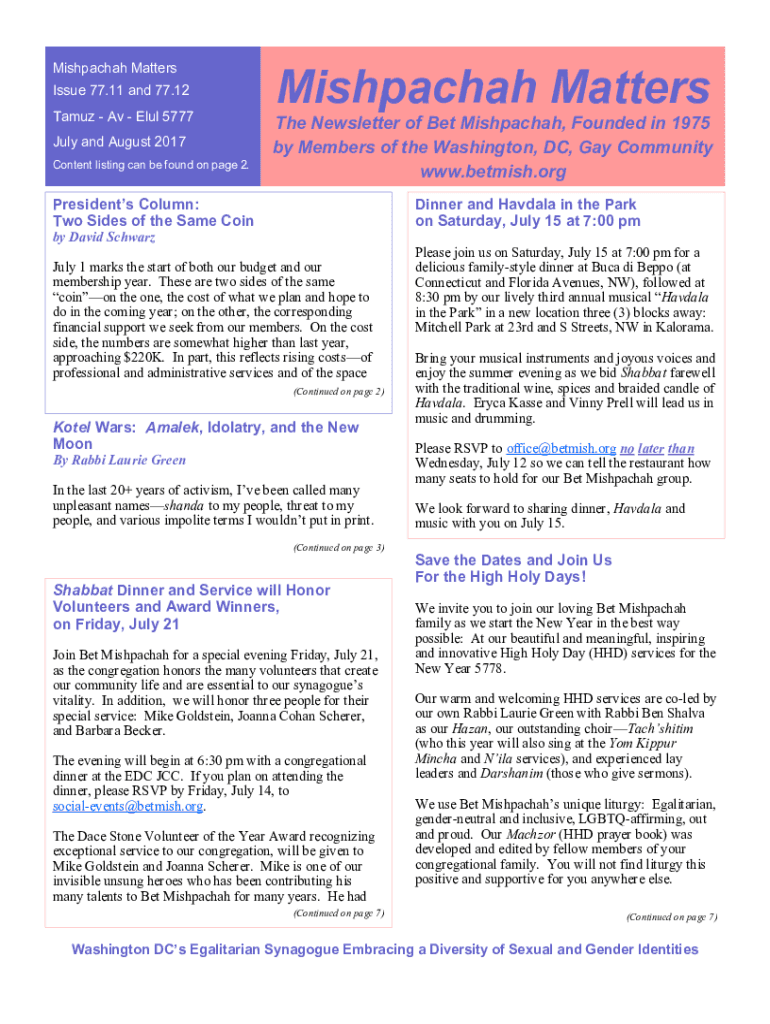 Mishpachah Matters
Issue 77.11 and 77.12
Tamuz - Av - Elul 5777
July and August 2017
Content listing can be found on page 2.

Mishpachah Matters

The Newsletter of Bet Mishpachah, Founded in 1975 by Members of the Washington, DC, Gay Community
www.betmish.org

President's Column:
Two Sides of the Same Coin
by David Schwarz

July 1 marks the start of both our budget and our membership year. These are two sides of the same "coin"—on the one, the cost of what we plan and hope to do in the coming year; on the other, the corresponding financial support we seek from our members. On the cost side, the numbers are somewhat higher than last year, approaching $220K. In part, this reflects rising costs—of professional and administrative services and of the space

(Continued on page 2)

Kotel Wars: Amalek, Idolatry, and the New Moon
By Rabbi Laurie Green

In the last 20+ years of activism, I've been called many unpleasant names—shanda to my people, threat to my people, and various impolite terms I wouldn't put in print.

(Continued on page 3)

Shabbat Dinner and Service will Honor Volunteers and Award Winners, on Friday, July 21

Join Bet Mishpachah for a special evening Friday, July 21, as the congregation honors the many volunteers that create our community life and are essential to our synagogue's vitality. In addition, we will honor three people for their special service: Mike Goldstein, Joanna Cohan Scherer, and Barbara Becker.

The evening will begin at 6:30 pm with a congregational dinner at the EDC JCC. If you plan on attending the dinner, please RSVP by Friday, July 14, to social-events@betmish.org.

The Dace Stone Volunteer of the Year Award recognizing exceptional service to our congregation, will be given to Mike Goldstein and Joanna Scherer. Mike is one of our invisible unsung heroes who has been contributing his many talents to Bet Mishpachah for many years. He had

(Continued on page 7)

Dinner and Havdala in the Park on Saturday, July 15 at 7:00 pm

Please join us on Saturday, July 15 at 7:00 pm for a delicious family-style dinner at Buca di Beppo (at Connecticut and Florida Avenues, NW), followed at 8:30 pm by our lively third annual musical "Havdala in the Park" in a new location three (3) blocks away: Mitchell Park at 23rd and S Streets, NW in Kalorama.

Bring your musical instruments and joyous voices and enjoy the summer evening as we bid Shabbat farewell with the traditional wine, spices and braided candle of Havdala. Eryca Kasse and Vinny Prell will lead us in music and drumming.

Please RSVP to office@betmish.org no later than Wednesday, July 12 so we can tell the restaurant how many seats to hold for our Bet Mishpachah group.

We look forward to sharing dinner, Havdala and music with you on July 15.

Save the Dates and Join Us For the High Holy Days!

We invite you to join our loving Bet Mishpachah family as we start the New Year in the best way possible: At our beautiful and meaningful, inspiring and innovative High Holy Day (HHD) services for the New Year 5778.

Our warm and welcoming HHD services are co-led by our own Rabbi Laurie Green with Rabbi Ben Shalva as our Hazan, our outstanding choir—Tach'shitim (who this year will also sing at the Yom Kippur Mincha and N'ila services), and experienced lay leaders and Darshanim (those who give sermons).

We use Bet Mishpachah's unique liturgy: Egalitarian, gender-neutral and inclusive, LGBTQ-affirming, out and proud. Our Machzor (HHD prayer book) was developed and edited by fellow members of your congregational family. You will not find liturgy this positive and supportive for you anywhere else.

(Continued on page 7)

Washington DC's Egalitarian Synagogue Embracing a Diversity of Sexual and Gender Identities